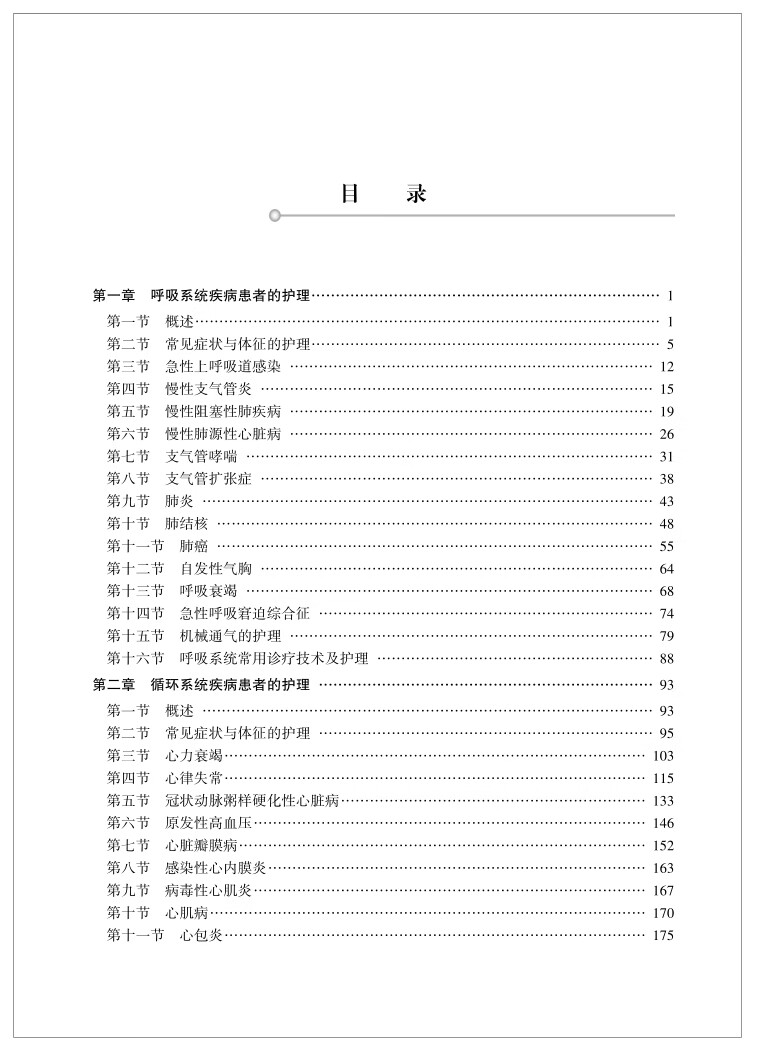 目　录

第一章　呼吸系统疾病患者的护理 …… 1
第一节　概述 …… 1
第二节　常见症状与体征的护理 …… 5
第三节　急性上呼吸道感染 …… 12
第四节　慢性支气管炎 …… 15
第五节　慢性阻塞性肺疾病 …… 19
第六节　慢性肺源性心脏病 …… 26
第七节　支气管哮喘 …… 31
第八节　支气管扩张症 …… 38
第九节　肺炎 …… 43
第十节　肺结核 …… 48
第十一节　肺癌 …… 55
第十二节　自发性气胸 …… 64
第十三节　呼吸衰竭 …… 68
第十四节　急性呼吸窘迫综合征 …… 74
第十五节　机械通气的护理 …… 79
第十六节　呼吸系统常用诊疗技术及护理 …… 88
第二章　循环系统疾病患者的护理 …… 93
第一节　概述 …… 93
第二节　常见症状与体征的护理 …… 95
第三节　心力衰竭 …… 103
第四节　心律失常 …… 115
第五节　冠状动脉粥样硬化性心脏病 …… 133
第六节　原发性高血压 …… 146
第七节　心脏瓣膜病 …… 152
第八节　感染性心内膜炎 …… 163
第九节　病毒性心肌炎 …… 167
第十节　心肌病 …… 170
第十一节　心包炎 …… 175